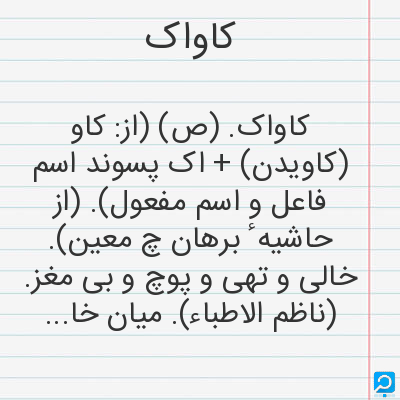 کاواک

کاواک. (ص) (از: کاو (کاویدن) + اک پسوند اسم فاعل و اسم مفعول). (از حاشیهٔ برهان چ معین). خالی و تهی و پوچ و بی مغز. (ناظم الاطباء). میان خا...